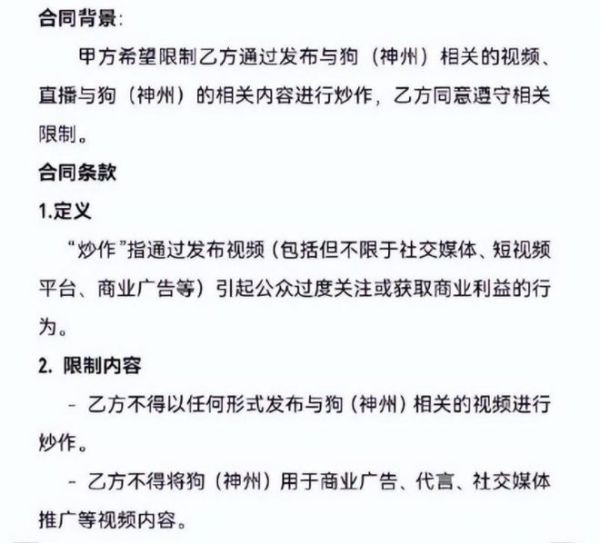 合同背景:

甲方希望限制乙方通过发布与狗（神州）相关的视频、直播与狗（神州）的相关内容进行炒作，乙方同意遵守相关限制。

合同条款

1.定义

“炒作”指通过发布视频（包括但不限于社交媒体、短视频平台、商业广告等）引起公众过度关注或获取商业利益的行为。

2. 限制内容

- 乙方不得以任何形式发布与狗（神州）相关的视频进行炒作。

- 乙方不得将狗（神州）用于商业广告、代言、社交媒体推广等视频内容。